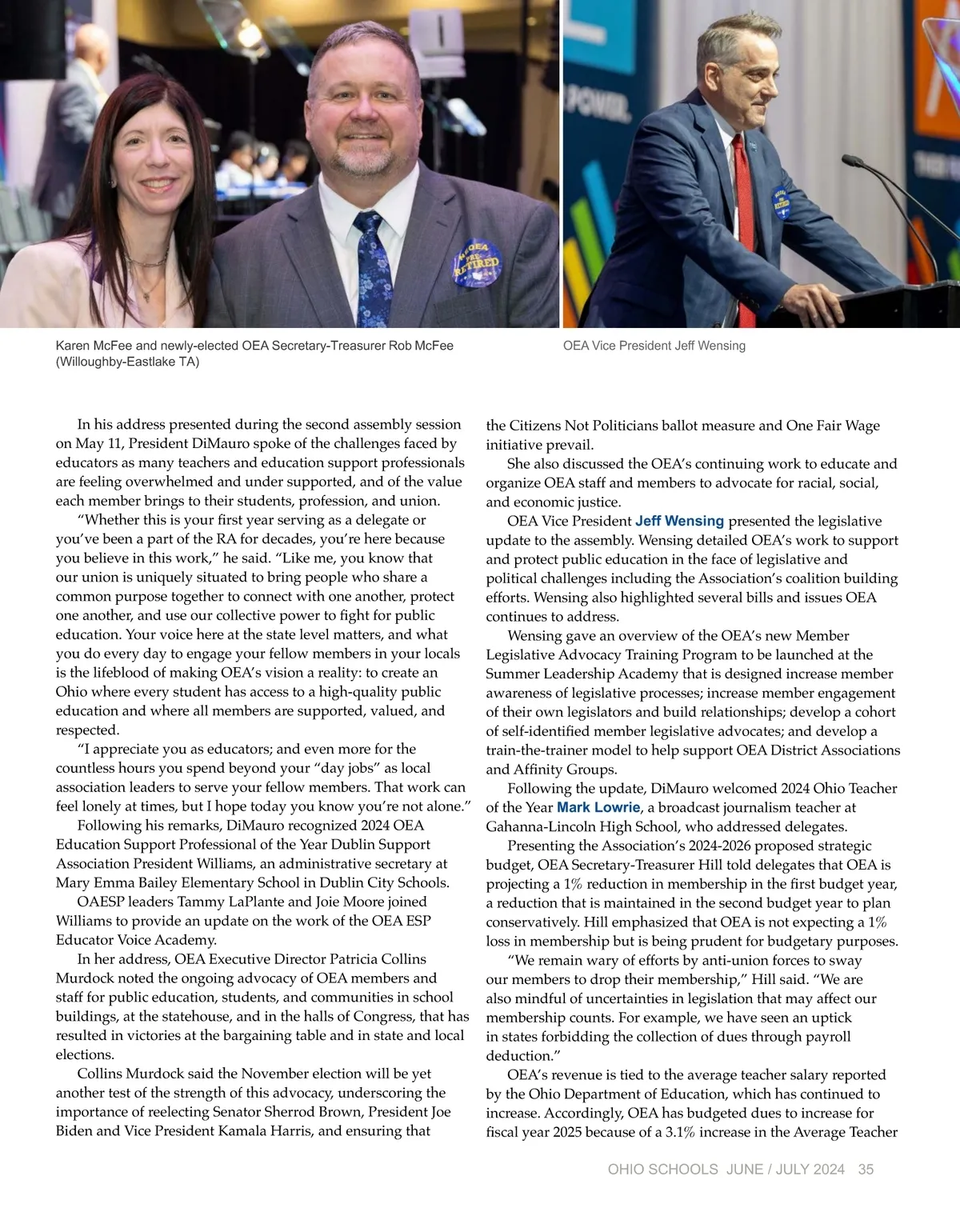 Karen McFee and newly-elected OEA Secretary-Treasurer Rob McFee (Willoughby-Eastlake TA)

OEA Vice President Jeff Wensing

In his address presented during the second assembly session on May 11, President DiMauro spoke of the challenges faced by educators as many teachers and education support professionals are feeling overwhelmed and under supported, and of the value each member brings to their students, profession, and union.

"Whether this is your first year serving as a delegate or you've been a part of the RA for decades, you're here because you believe in this work," he said. "Like me, you know that our union is uniquely situated to bring people who share a common purpose together to connect with one another, protect one another, and use our collective power to fight for public education. Your voice here at the state level matters, and what you do every day to engage your fellow members in your locals is the lifeblood of making OEA's vision a reality: to create an Ohio where every student has access to a high-quality public education and where all members are supported, valued, and respected.

"I appreciate you as educators; and even more for the countless hours you spend beyond your "day jobs" as local association leaders to serve your fellow members. That work can feel lonely at times, but I hope today you know you're not alone."

Following his remarks, DiMauro recognized 2024 OEA Education Support Professional of the Year Dublin Support Association President Williams, an administrative secretary at Mary Emma Bailey Elementary School in Dublin City Schools.

OAESP leaders Tammy LaPlante and Joie Moore joined Williams to provide an update on the work of the OEA ESP Educator Voice Academy.

In her address, OEA Executive Director Patricia Collins Murdock noted the ongoing advocacy of OEA members and staff for public education, students, and communities in school buildings, at the statehouse, and in the halls of Congress, that has resulted in victories at the bargaining table and in state and local elections.

Collins Murdock said the November election will be yet another test of the strength of this advocacy, underscoring the importance of reelecting Senator Sherrod Brown, President Joe Biden and Vice President Kamala Harris, and ensuring that the Citizens Not Politicians ballot measure and One Fair Wage initiative prevail.

She also discussed the OEA's continuing work to educate and organize OEA staff and members to advocate for racial, social, and economic justice.

OEA Vice President Jeff Wensing presented the legislative update to the assembly. Wensing detailed OEA's work to support and protect public education in the face of legislative and political challenges including the Association's coalition building efforts. Wensing also highlighted several bills and issues OEA continues to address.

Wensing gave an overview of the OEA's new Member Legislative Advocacy Training Program to be launched at the Summer Leadership Academy that is designed increase member awareness of legislative processes; increase member engagement of their own legislators and build relationships; develop a cohort of self-identified member legislative advocates; and develop a train-the-trainer model to help support OEA District Associations and Affinity Groups.

Following the update, DiMauro welcomed 2024 Ohio Teacher of the Year Mark Lowrie, a broadcast journalism teacher at Gahanna-Lincoln High School, who addressed delegates.

Presenting the Association's 2024-2026 proposed strategic budget, OEA Secretary-Treasurer Hill told delegates that OEA is projecting a 1% reduction in membership in the first budget year, a reduction that is maintained in the second budget year to plan conservatively. Hill emphasized that OEA is not expecting a 1% loss in membership but is being prudent for budgetary purposes.

"We remain wary of efforts by anti-union forces to sway our members to drop their membership," Hill said. "We are also mindful of uncertainties in legislation that may affect our membership counts. For example, we have seen an uptick in states forbidding the collection of dues through payroll deduction."

OEA's revenue is tied to the average teacher salary reported by the Ohio Department of Education, which has continued to increase. Accordingly, OEA has budgeted dues to increase for fiscal year 2025 because of a 3.1% increase in the Average Teacher

OHIO SCHOOLS JUNE / JULY 2024 35